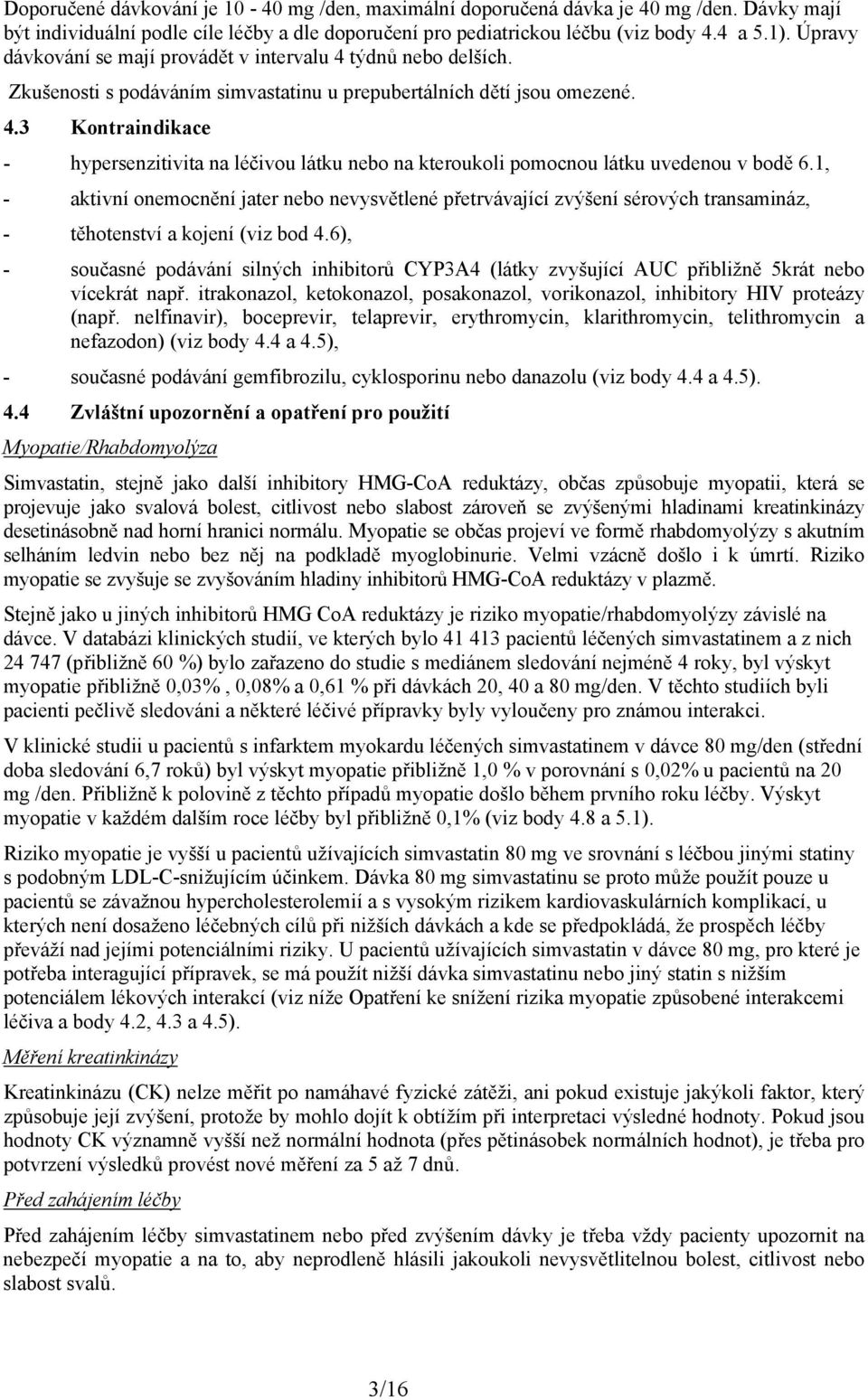 Doporučené dávkování je 10 - 40 mg /den, maximální doporučená dávka je 40 mg /den. Dávky mají být individuální podle cíle léčby a dle doporučení pro pediatrickou léčbu (viz body 4.4 a 5.1). Úpravy dávkování se mají provádět v intervalu 4 týdnů nebo delších.

Zkušenosti s podáváním simvastatinu u prepubertálních dětí jsou omezené.

4.3 Kontraindikace

- hypersenzitivita na léčivou látku nebo na kteroukoli pomocnou látku uvedenou v bodě 6.1,
- aktivní onemocnění jater nebo nevysvětlené přetrvávající zvýšení sérových transamináz,
- těhotenství a kojení (viz bod 4.6),
- současné podávání silných inhibitorů CYP3A4 (látky zvyšující AUC přibližně 5krát nebo vícekrát např. itrakonazol, ketokonazol, posakonazol, vorikonazol, inhibitory HIV proteázy (např. nelfinavir), boceprevir, telaprevir, erythromycin, klarithromycin, telithromycin a nefazodon) (viz body 4.4 a 4.5),
- současné podávání gemfibrozilu, cyklosporinu nebo danazolu (viz body 4.4 a 4.5).

4.4 Zvláštní upozornění a opatření pro použití

Myopatie/Rhabdomyolýza

Simvastatin, stejně jako další inhibitory HMG-CoA reduktázy, občas způsobuje myopatii, která se projevuje jako svalová bolest, citlivost nebo slabost zároveň se zvýšenými hladinami kreatinkinázy desetinásobně nad horní hranici normálu. Myopatie se občas projeví ve formě rhabdomyolýzy s akutním selháním ledvin nebo bez něj na podkladě myoglobinurie. Velmi vzácně došlo i k úmrtí. Riziko myopatie se zvyšuje se zvyšováním hladiny inhibitorů HMG-CoA reduktázy v plazmě.

Stejně jako u jiných inhibitorů HMG CoA reduktázy je riziko myopatie/rhabdomyolýzy závislé na dávce. V databázi klinických studií, ve kterých bylo 41 413 pacientů léčených simvastatinem a z nich 24 747 (přibližně 60 %) bylo zařazeno do studie s mediánem sledování nejméně 4 roky, byl výskyt myopatie přibližně 0,03% , 0,08% a 0,61 % při dávkách 20, 40 a 80 mg/den. V těchto studiích byli pacienti pečlivě sledováni a některé léčivé přípravky byly vyloučeny pro známou interakci.

V klinické studii u pacientů s infarktem myokardu léčených simvastatinem v dávce 80 mg/den (střední doba sledování 6,7 roků) byl výskyt myopatie přibližně 1,0 % v porovnání s 0,02% u pacientů na 20 mg /den. Přibližně k polovině z těchto případů myopatie došlo během prvního roku léčby. Výskyt myopatie v každém dalším roce léčby byl přibližně 0,1% (viz body 4.8 a 5.1).

Riziko myopatie je vyšší u pacientů užívajících simvastatin 80 mg ve srovnání s léčbou jinými statiny s podobným LDL-C-snižujícím účinkem. Dávka 80 mg simvastatinu se proto může použít pouze u pacientů se závažnou hypercholesterolemií a s vysokým rizikem kardiovaskulárních komplikací, u kterých není dosaženo léčebných cílů při nižších dávkách a kde se předpokládá, že prospěch léčby převáží nad jejími potenciálními riziky. U pacientů užívajících simvastatin v dávce 80 mg, pro které je potřeba interagující přípravek, se má použít nižší dávka simvastatinu nebo jiný statin s nižším potenciálem lékových interakcí (viz níže Opatření ke snížení rizika myopatie způsobené interakcemi léčiva a body 4.2, 4.3 a 4.5).

Měření kreatinkinázy

Kreatinkinázu (CK) nelze měřit po namáhavé fyzické zátěži, ani pokud existuje jakýkoli faktor, který způsobuje její zvýšení, protože by mohlo dojít k obtížím při interpretaci výsledné hodnoty. Pokud jsou hodnoty CK významně vyšší než normální hodnota (přes pětinásobek normálních hodnot), je třeba pro potvrzení výsledků provést nové měření za 5 až 7 dnů.

Před zahájením léčby

Před zahájením léčby simvastatinem nebo před zvýšením dávky je třeba vždy pacienty upozornit na nebezpečí myopatie a na to, aby neprodleně hlásili jakoukoli nevysvětlitelnou bolest, citlivost nebo slabost svalů.

3/16